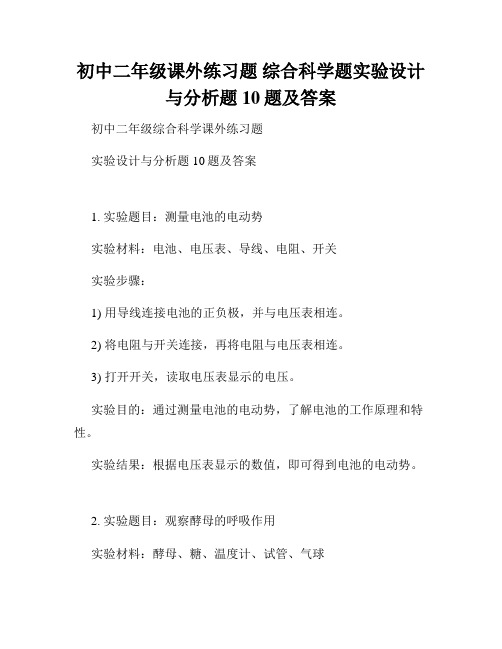 初中二年级课外练习题 综合科学题实验设计与分析题 10 题及答案

初中二年级综合科学课外练习题

实验设计与分析题 10 题及答案

1. 实验题目：测量电池的电动势

实验材料：电池、电压表、导线、电阻、开关

实验步骤：

1) 用导线连接电池的正负极，并与电压表相连。

2) 将电阻与开关连接，再将电阻与电压表相连。

3) 打开开关，读取电压表显示的电压。

实验目的：通过测量电池的电动势，了解电池的工作原理和特性。

实验结果：根据电压表显示的数值，即可得到电池的电动势。

2. 实验题目：观察酵母的呼吸作用

实验材料：酵母、糖、温度计、试管、气球